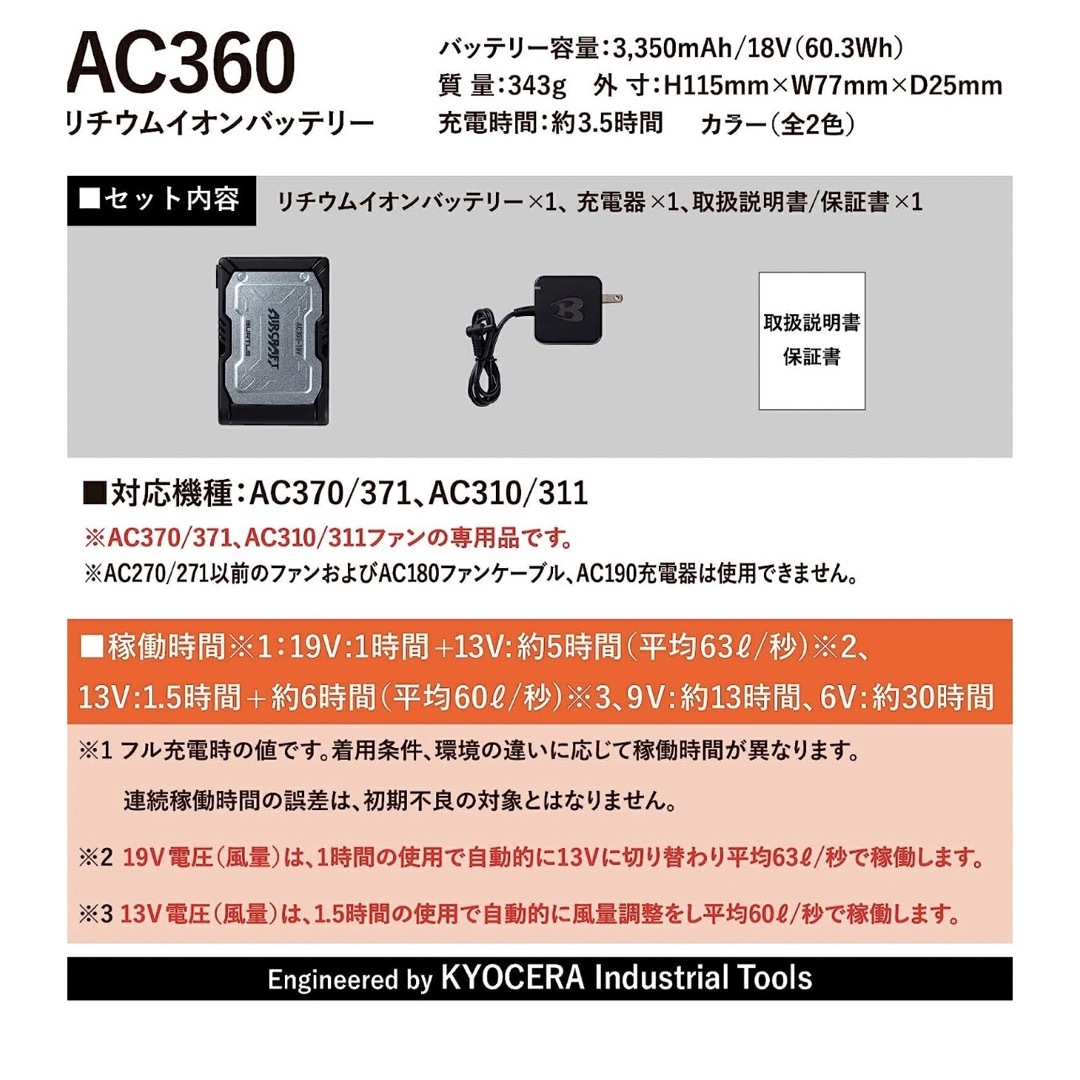 AC360
リチウムイオンバッテリー

バッテリー容量：3,350mAh/18V（60.3Wh）
質 量：343g　外 寸：H115mm×W77mm×D25mm
充電時間：約3.5時間　カラー（全2色）

■セット内容　リチウムイオンバッテリー×1、充電器×1、取扱説明書/保証書×1

AIRCRAFT
BURTLE

取扱説明書
保証書

■対応機種：AC370/371、AC310/311
※AC370/371、AC310/311ファンの専用品です。
※AC270/271以前のファンおよびAC180ファンケーブル、AC190充電器は使用できません。

■稼働時間※1：19V：1時間＋13V：約5時間（平均63ℓ/秒）※2、13V：1.5時間＋約6時間（平均60ℓ/秒）※3、9V：約13時間、6V：約30時間

※1 フル充電時の値です。着用条件、環境の違いに応じて稼働時間が異なります。
連続稼働時間の誤差は、初期不良の対象とはなりません。
※2 19V電圧（風量）は、1時間の使用で自動的に13Vに切り替わり平均63ℓ/秒で稼働します。
※3 13V電圧（風量）は、1.5時間の使用で自動的に風量調整をし平均60ℓ/秒で稼働します。

Engineered by KYOCERA Industrial Tools